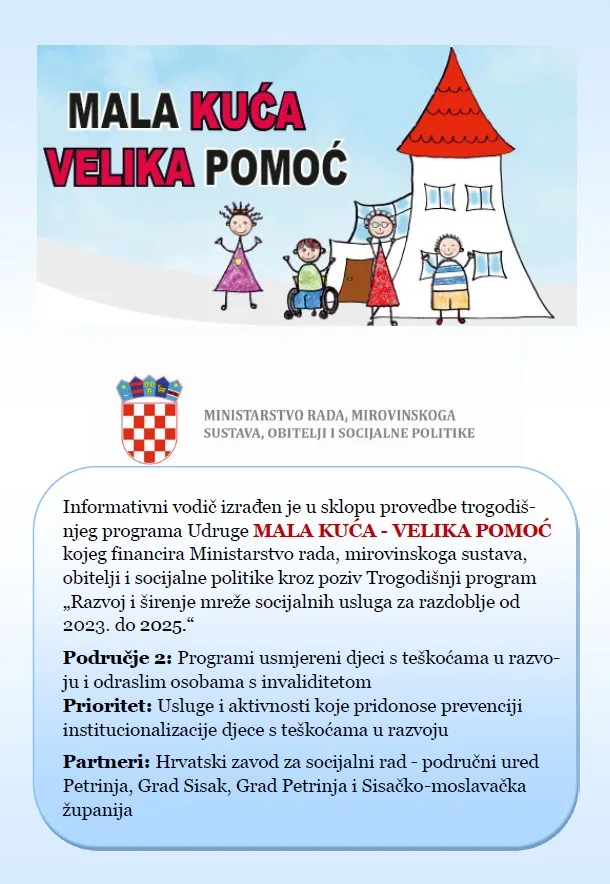 MALA KUĆA
VELIKA POMOĆ

MINISTARSTVO RADA, MIROVINSKOGA SUSTAVA, OBITELJI I SOCIJALNE POLITIKE

Informativni vodič izrađen je u sklopu provedbe trogodišnjeg programa Udruge MALA KUĆA - VELIKA POMOĆ kojeg financira Ministarstvo rada, mirovinskoga sustava, obitelji i socijalne politike kroz poziv Trogodišnji program „Razvoj i širenje mreže socijalnih usluga za razdoblje od 2023. do 2025.“

Područje 2: Programi usmjereni djeci s teškoćama u razvoju i odraslim osobama s invaliditetom
Prioritet: Usluge i aktivnosti koje pridonose prevenciji institucionalizacije djece s teškoćama u razvoju

Partneri: Hrvatski zavod za socijalni rad - područni ured Petrinja, Grad Sisak, Grad Petrinja i Sisačko-moslavačka županija